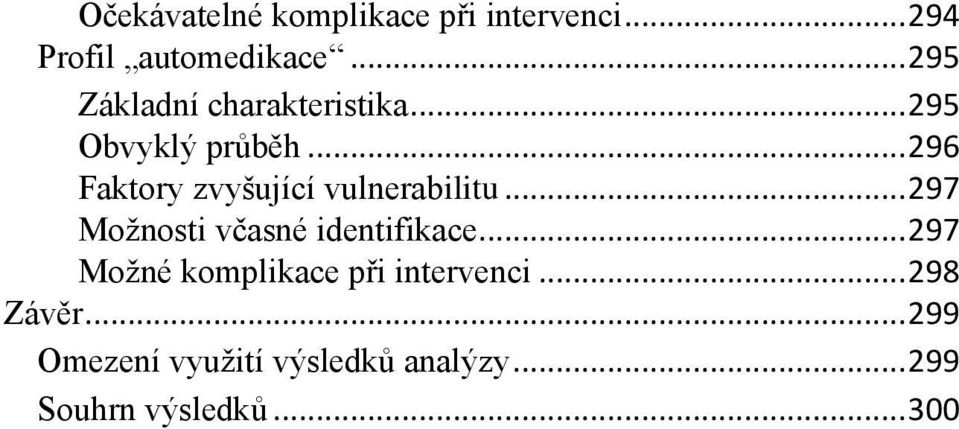 Očekávatelné komplikace při intervenci...294
Profil „automedikace“...295
Základní charakteristika...295
Obvyklý průběh...296
Faktory zvyšující vulnerabilitu...297
Možnosti včasné identifikace...297
Možné komplikace při intervenci...298
Závěr...299
Omezení využití výsledků analýzy...299
Souhrn výsledků...300